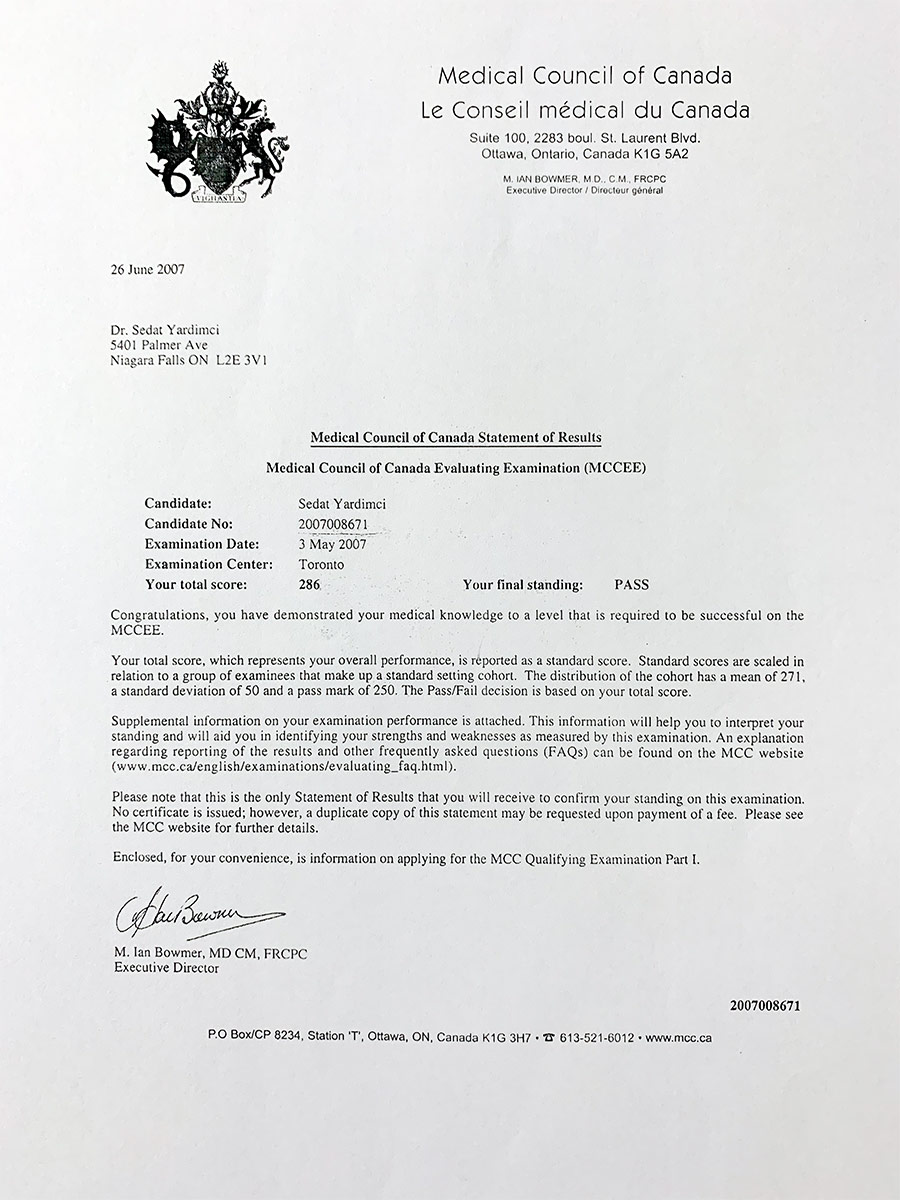 VIGILANTIA

Medical Council of Canada
Le Conseil médical du Canada
Suite 100, 2283 boul. St. Laurent Blvd.
Ottawa, Ontario, Canada K1G 5A2
M. IAN BOWMER, M.D., C.M., FRCPC
Executive Director / Directeur général

26 June 2007

Dr. Sedat Yardimci
5401 Palmer Ave
Niagara Falls ON L2E 3V1

Medical Council of Canada Statement of Results

Medical Council of Canada Evaluating Examination (MCCEE)

Candidate: Sedat Yardimci
Candidate No: 2007008671
Examination Date: 3 May 2007
Examination Center: Toronto
Your total score: 286 Your final standing: PASS

Congratulations, you have demonstrated your medical knowledge to a level that is required to be successful on the MCCEE.

Your total score, which represents your overall performance, is reported as a standard score. Standard scores are scaled in relation to a group of examinees that make up a standard setting cohort. The distribution of the cohort has a mean of 271, a standard deviation of 50 and a pass mark of 250. The Pass/Fail decision is based on your total score.

Supplemental information on your examination performance is attached. This information will help you to interpret your standing and will aid you in identifying your strengths and weaknesses as measured by this examination. An explanation regarding reporting of the results and other frequently asked questions (FAQs) can be found on the MCC website (www.mcc.ca/english/examinations/evaluating_faq.html).

Please note that this is the only Statement of Results that you will receive to confirm your standing on this examination. No certificate is issued; however, a duplicate copy of this statement may be requested upon payment of a fee. Please see the MCC website for further details.

Enclosed, for your convenience, is information on applying for the MCC Qualifying Examination Part I.

Ian Bowmer

M. Ian Bowmer, MD CM, FRCPC
Executive Director

2007008671

P.O Box/CP 8234, Station 'T', Ottawa, ON, Canada K1G 3H7 • ☎ 613-521-6012 • www.mcc.ca